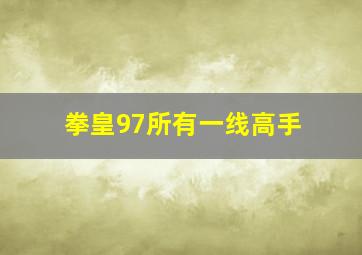 拳皇97所有一线高手